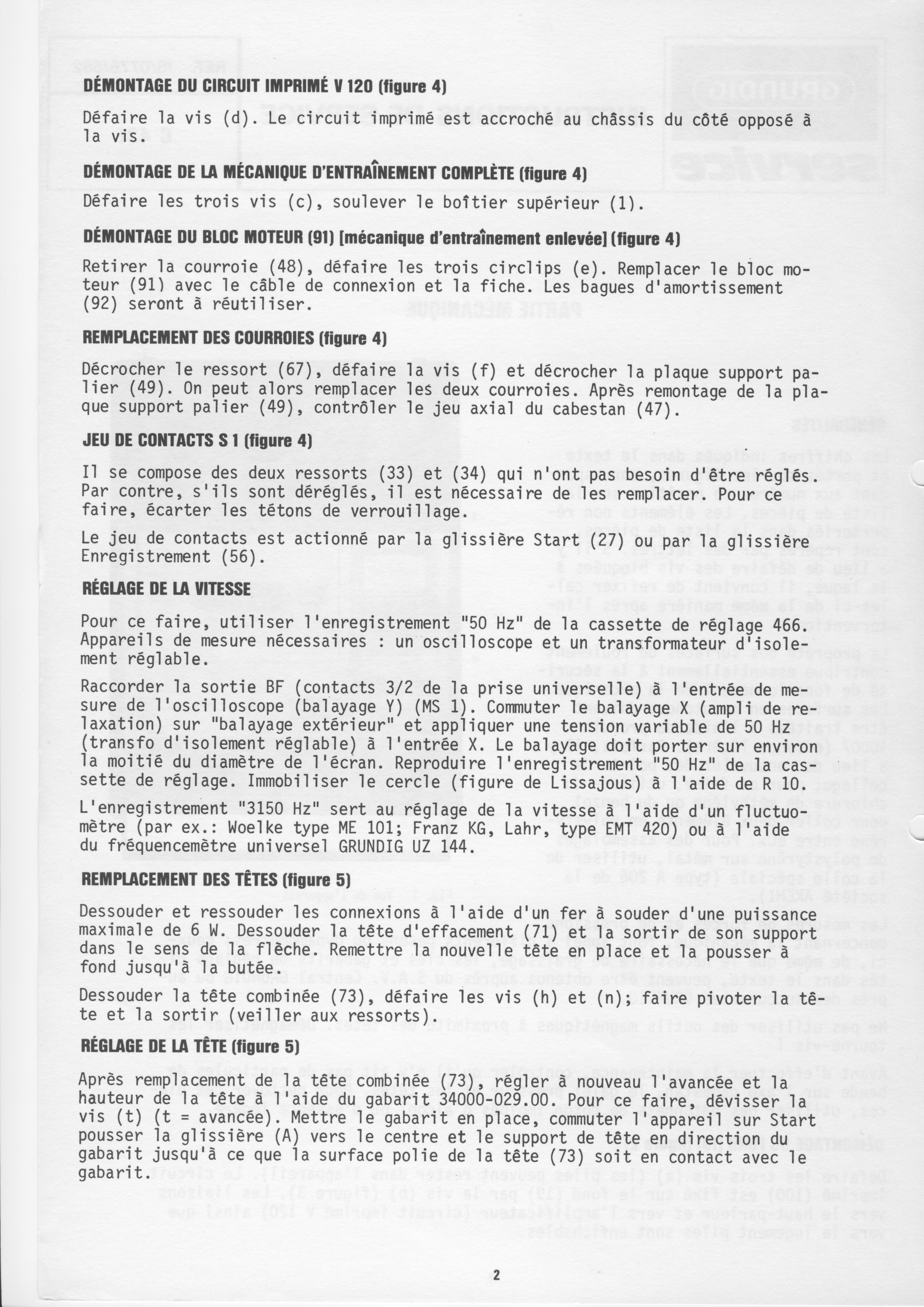 DÉMONTAGE DU CIRCUIT IMPRIMÉ V 120 (figure 4)

Défaire la vis (d). Le circuit imprimé est accroché au châssis du côté opposé à la vis.

DÉMONTAGE DE LA MÉCANIQUE D'ENTRAÎNEMENT COMPLÈTE (figure 4)

Défaire les trois vis (c), soulever le boîtier supérieur (1).

DÉMONTAGE DU BLOC MOTEUR (91) [mécanique d'entraînement enlevée] (figure 4)

Retirer la courroie (48), défaire les trois circlips (e). Remplacer le bloc moteur (91) avec le câble de connexion et la fiche. Les bagues d'amortissement (92) seront à réutiliser.

REMPLACEMENT DES COURROIES (figure 4)

Décrocher le ressort (67), défaire la vis (f) et décrocher la plaque support palier (49). On peut alors remplacer les deux courroies. Après remontage de la plaque support palier (49), contrôler le jeu axial du cabestan (47).

JEU DE CONTACTS S 1 (figure 4)

Il se compose des deux ressorts (33) et (34) qui n'ont pas besoin d'être réglés. Par contre, s'ils sont déréglés, il est nécessaire de les remplacer. Pour ce faire, écarter les tétons de verrouillage.

Le jeu de contacts est actionné par la glissière Start (27) ou par la glissière Enregistrement (56).

RÉGLAGE DE LA VITESSE

Pour ce faire, utiliser l'enregistrement "50 Hz" de la cassette de réglage 466. Appareils de mesure nécessaires : un oscilloscope et un transformateur d'isolement réglable.

Raccorder la sortie BF (contacts 3/2 de la prise universelle) à l'entrée de mesure de l'oscilloscope (balayage Y) (MS 1). Commuter le balayage X (ampli de relaxation) sur "balayage extérieur" et appliquer une tension variable de 50 Hz (transfo d'isolement réglable) à l'entrée X. Le balayage doit porter sur environ la moitié du diamètre de l'écran. Reproduire l'enregistrement "50 Hz" de la cassette de réglage. Immobiliser le cercle (figure de Lissajous) à l'aide de R 10.

L'enregistrement "3150 Hz" sert au réglage de la vitesse à l'aide d'un fluctuomètre (par ex.: Woelke type ME 101; Franz KG, Lahr, type EMT 420) ou à l'aide du fréquencemètre universel GRUNDIG UZ 144.

REMPLACEMENT DES TÊTES (figure 5)

Dessouder et ressouder les connexions à l'aide d'un fer à souder d'une puissance maximale de 6 W. Dessouder la tête d'effacement (71) et la sortir de son support dans le sens de la flèche. Remettre la nouvelle tête en place et la pousser à fond jusqu'à la butée.

Dessouder la tête combinée (73), défaire les vis (h) et (n); faire pivoter la tête et la sortir (veiller aux ressorts).

RÉGLAGE DE LA TÊTE (figure 5)

Après remplacement de la tête combinée (73), régler à nouveau l'avancée et la hauteur de la tête à l'aide du gabarit 34000-029.00. Pour ce faire, dévisser la vis (t) (t = avancée). Mettre le gabarit en place, commuter l'appareil sur Start pousser la glissière (A) vers le centre et le support de tête en direction du gabarit jusqu'à ce que la surface polie de la tête (73) soit en contact avec le gabarit.

2